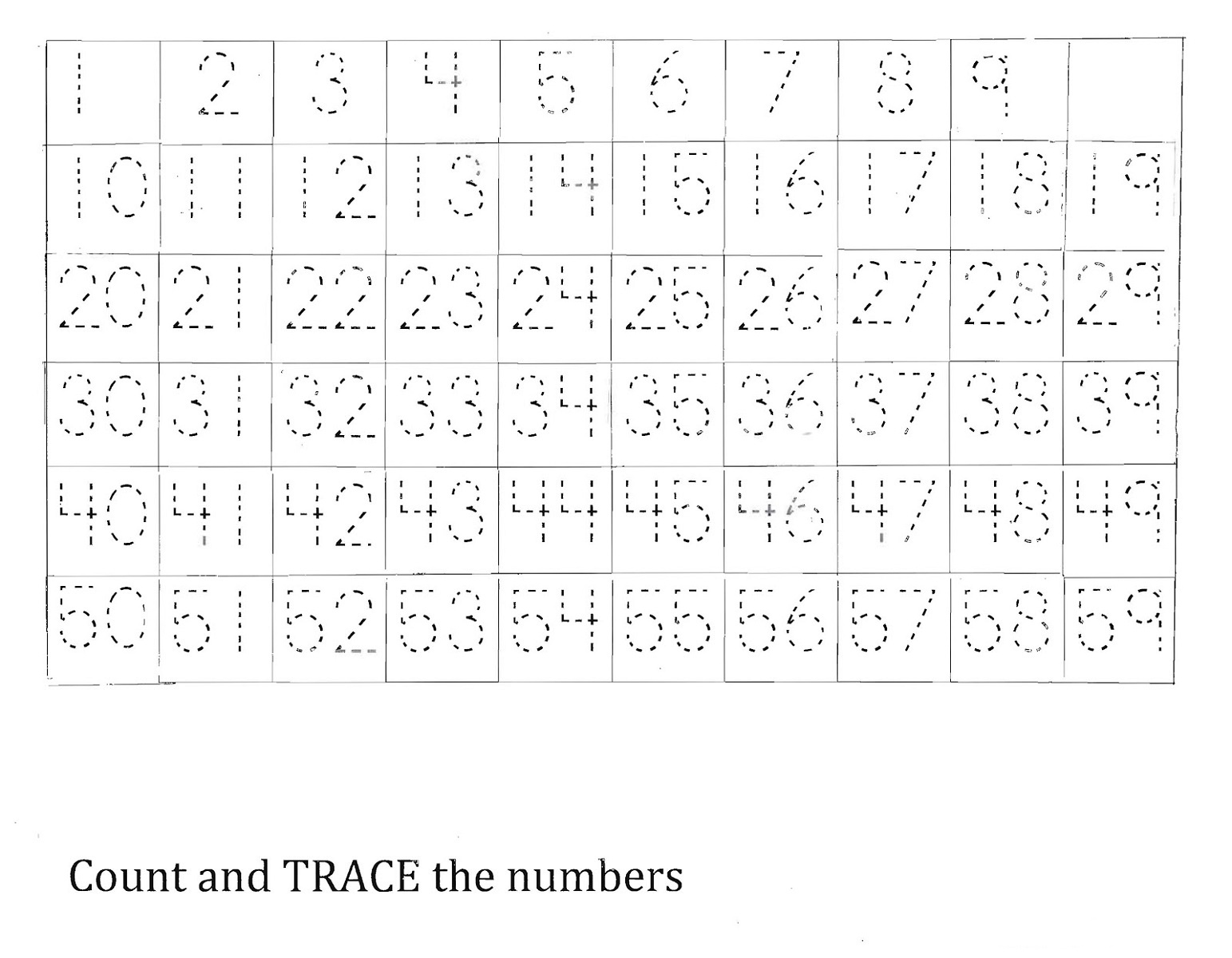 | 1 | 2 | 3 | 4 | 5 | 6 | 7 | 8 | 9 | |
|---|---|---|---|---|---|---|---|---|---|
| 10 | 11 | 12 | 13 | 14 | 15 | 16 | 17 | 18 | 19 |
| 20 | 21 | 22 | 23 | 24 | 25 | 26 | 27 | 28 | 29 |
| 30 | 31 | 32 | 33 | 34 | 35 | 36 | 37 | 38 | 39 |
| 40 | 41 | 42 | 43 | 44 | 45 | 46 | 47 | 48 | 49 |
| 50 | 51 | 52 | 53 | 54 | 55 | 56 | 57 | 58 | 59 |

Count and TRACE the numbers